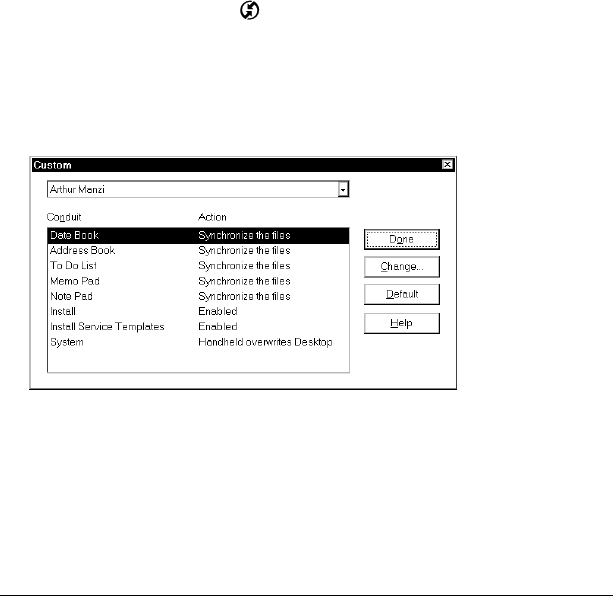 Custom

Arthur Menzi

| Conduit | Action |
|---|---|
| Date Book | Synchronize the files |
| Address Book | Synchronize the files |
| To Do List | Synchronize the files |
| Memo Pad | Synchronize the files |
| Note Pad | Synchronize the files |
| Install | Enabled |
| Install Service Templates | Enabled |
| System | Handheld overwrites Desktop |

Done

Change...

Default

Help